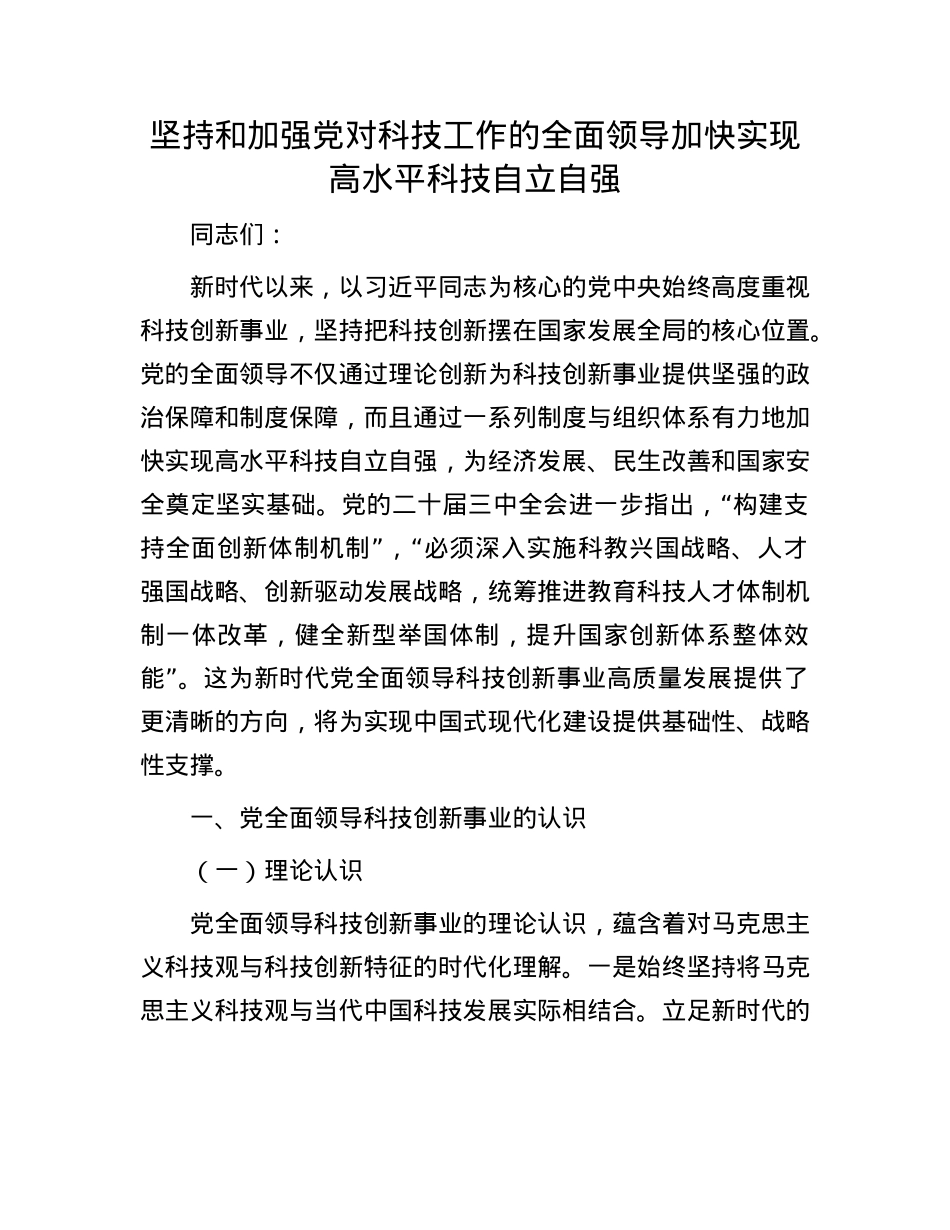 坚持和加强党对科技工作的全面领导加快实现高水平科技自立自强

同志们：

新时代以来，以习近平同志为核心的党中央始终高度重视科技创新事业，坚持把科技创新摆在国家发展全局的核心位置。党的全面领导不仅通过理论创新为科技创新事业提供坚强的政治保障和制度保障，而且通过一系列制度与组织体系有力地加快实现高水平科技自立自强，为经济发展、民生改善和国家安全奠定坚实基础。党的二十届三中全会进一步指出，“构建支持全面创新体制机制”，“必须深入实施科教兴国战略、人才强国战略、创新驱动发展战略，统筹推进教育科技人才体制机制一体改革，健全新型举国体制，提升国家创新体系整体效能”。这为新时代党全面领导科技创新事业高质量发展提供了更清晰的方向，将为实现中国式现代化建设提供基础性、战略性支撑。

一、党全面领导科技创新事业的认识

（一）理论认识

党全面领导科技创新事业的理论认识，蕴含着对马克思主义科技观与科技创新特征的时代化理解。一是始终坚持将马克思主义科技观与当代中国科技发展实际相结合。立足新时代的